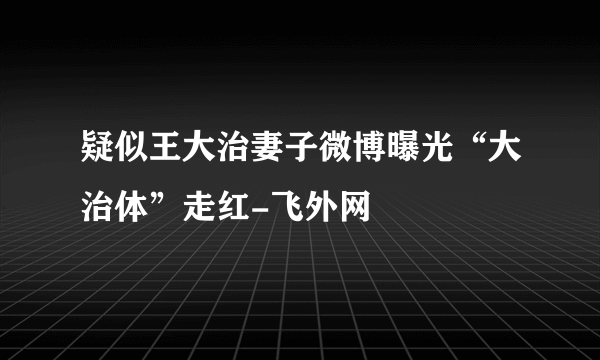 疑似王大治妻子微博曝光“大治体”走红-飞外网